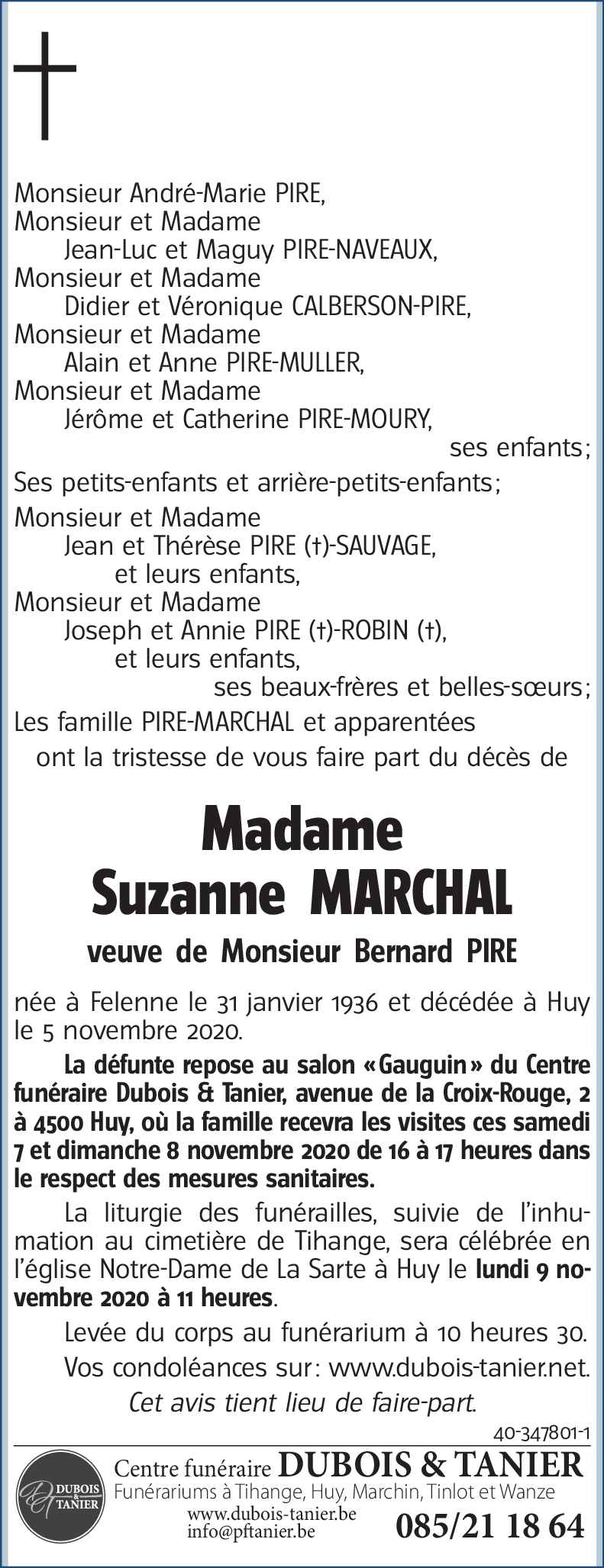 Monsieur André-Marie PIRE,
Monsieur et Madame
Jean-Luc et Maguy PIRE-NAVEAUX,
Monsieur et Madame
Didier et Véronique CALBERSON-PIRE,
Monsieur et Madame
Alain et Anne PIRE-MULLER,
Monsieur et Madame
Jérôme et Catherine PIRE-MOURY,
ses enfants;

Ses petits-enfants et arrière-petits-enfants;

Monsieur et Madame
Jean et Thérèse PIRE (†)-SAUVAGE,
et leurs enfants,
Monsieur et Madame
Joseph et Annie PIRE (†)-ROBIN (†),
et leurs enfants,
ses beaux-frères et belles-sœurs;

Les famille PIRE-MARCHAL et apparentées
ont la tristesse de vous faire part du décès de

Madame
Suzanne MARCHAL

veuve de Monsieur Bernard PIRE

née à Felenne le 31 janvier 1936 et décédée à Huy le 5 novembre 2020.

La défunte repose au salon «Gauguin» du Centre funéraire Dubois & Tanier, avenue de la Croix-Rouge, 2 à 4500 Huy, où la famille recevra les visites ces samedi 7 et dimanche 8 novembre 2020 de 16 à 17 heures dans le respect des mesures sanitaires.

La liturgie des funérailles, suivie de l'inhumation au cimetière de Tihange, sera célébrée en l'église Notre-Dame de La Sarte à Huy le lundi 9 novembre 2020 à 11 heures.

Levée du corps au funérarium à 10 heures 30.

Vos condoléances sur: www.dubois-tanier.net.

Cet avis tient lieu de faire-part.

40-347801-1

DUBOIS & TANIER

Centre funéraire DUBOIS & TANIER
Funérariums à Tihange, Huy, Marchin, Tinlot et Wanze
www.dubois-tanier.be
info@pftanier.be
085/21 18 64